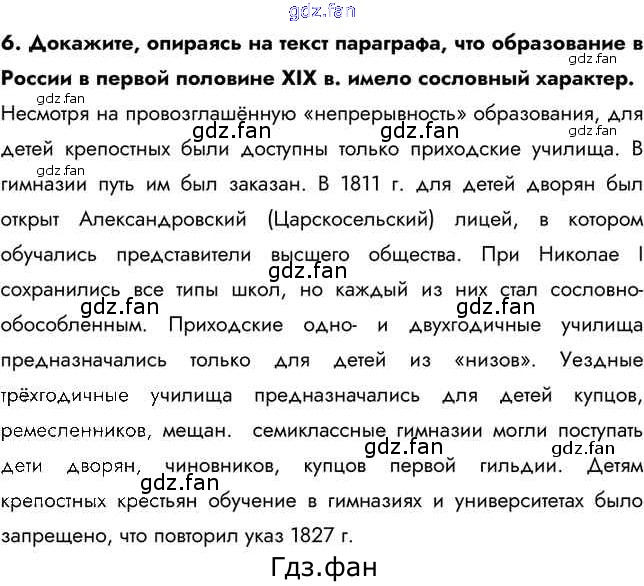 gdz.fan

6. Докажите, опираясь на текст параграфа, что образование в России в первой половине XIX в. имело сословный характер.

Несмотря на провозглашённую «непрерывность» образования, для детей крепостных были доступны только приходские училища. В гимназии путь им был заказан. В 1811 г. для детей дворян был открыт Александровский (Царскосельский) лицей, в котором обучались представители высшего общества. При Николае I сохранились все типы школ, но каждый из них стал сословно-обособленным. Приходские одно- и двухгодичные училища предназначались только для детей из «низов». Уездные трёхгодичные училища предназначались для детей купцов, ремесленников, мещан. семиклассные гимназии могли поступать дети дворян, чиновников, купцов первой гильдии. Детям крепостных крестьян обучение в гимназиях и университетах было запрещено, что повторил указ 1827 г.

Гдз.фан